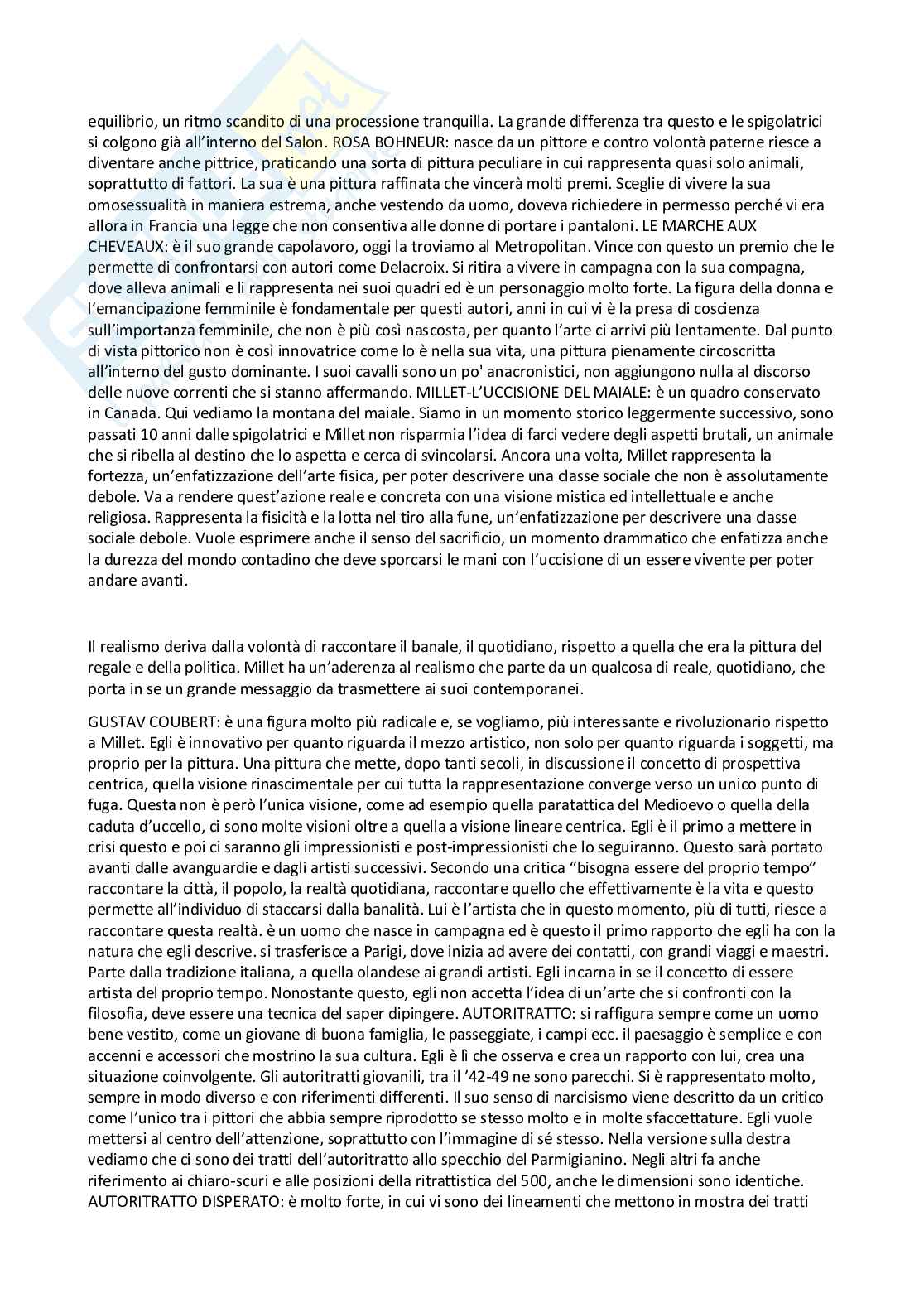 equilibrio, un ritmo scandito di una processione tranquilla. La grande differenza tra questo e le spigolatrici si colgono già all'interno del Salon. ROSA BOHNEUR: nasce da un pittore e contro volontà paterne riesce a diventare anche pittrice, praticando una sorta di pittura peculiare in cui rappresenta quasi solo animali, soprattutto di fattori. La sua è una pittura raffinata che vincerà molti premi. Sceglie di vivere la sua omosessualità in maniera estrema, anche vestendo da uomo, doveva richiedere in permesso perché vi era allora in Francia una legge che non consentiva alle donne di portare i pantaloni. LE MARCHE AUX CHEVEAUX: è il suo grande capolavoro, oggi la troviamo al Metropolitan. Vince con questo un premio che le permette di confrontarsi con autori come Delacroix. Si ritira a vivere in campagna con la sua compagna, dove alleva animali e li rappresenta nei suoi quadri ed è un personaggio molto forte. La figura della donna e l'emancipazione femminile è fondamentale per questi autori, anni in cui vi è la presa di coscienza sull'importanza femminile, che non è più così nascosta, per quanto l'arte ci arrivi più lentamente. Dal punto di vista pittorico non è così innovatrice come lo è nella sua vita, una pittura pienamente circoscritta all'interno del gusto dominante. I suoi cavalli sono un po' anacronistici, non aggiungono nulla al discorso delle nuove correnti che si stanno affermando. MILLET-L'UCCISIONE DEL MAIALE: è un quadro conservato in Canada. Qui vediamo la montana del maiale. Siamo in un momento storico leggermente successivo, sono passati 10 anni dalle spigolatrici e Millet non risparmia l'idea di farci vedere degli aspetti brutali, un animale che si ribella al destino che lo aspetta e cerca di svincolarsi. Ancora una volta, Millet rappresenta la fortezza, un'enfatizzazione dell'arte fisica, per poter descrivere una classe sociale che non è assolutamente debole. Va a rendere quest'azione reale e concreta con una visione mistica ed intellettuale e anche religiosa. Rappresenta la fisicità e la lotta nel tiro alla fune, un'enfatizzazione per descrivere una classe sociale debole. Vuole esprimere anche il senso del sacrificio, un momento drammatico che enfatizza anche la durezza del mondo contadino che deve sporcarsi le mani con l'uccisione di un essere vivente per poter andare avanti.

Il realismo deriva dalla volontà di raccontare il banale, il quotidiano, rispetto a quella che era la pittura del regale e della politica. Millet ha un'aderenza al realismo che parte da un qualcosa di reale, quotidiano, che porta in se un grande messaggio da trasmettere ai suoi contemporanei.

GUSTAV COUBERT: è una figura molto più radicale e, se vogliamo, più interessante e rivoluzionario rispetto a Millet. Egli è innovativo per quanto riguarda il mezzo artistico, non solo per quanto riguarda i soggetti, ma proprio per la pittura. Una pittura che mette, dopo tanti secoli, in discussione il concetto di prospettiva centrica, quella visione rinascimentale per cui tutta la rappresentazione converge verso un unico punto di fuga. Questa non è però l'unica visione, come ad esempio quella paratattica del Medioevo o quella della caduta d'uccello, ci sono molte visioni oltre a quella a visione lineare centrica. Egli è il primo a mettere in crisi questo e poi ci saranno gli impressionisti e post-impressionisti che lo seguiranno. Questo sarà portato avanti dalle avanguardie e dagli artisti successivi. Secondo una critica "bisogna essere del proprio tempo" raccontare la città, il popolo, la realtà quotidiana, raccontare quello che effettivamente è la vita e questo permette all'individuo di staccarsi dalla banalità. Lui è l'artista che in questo momento, più di tutti, riesce a raccontare questa realtà. è un uomo che nasce in campagna ed è questo il primo rapporto che egli ha con la natura che egli descrive. si trasferisce a Parigi, dove inizia ad avere dei contatti, con grandi viaggi e maestri. Parte dalla tradizione italiana, a quella olandese ai grandi artisti. Egli incarna in se il concetto di essere artista del proprio tempo. Nonostante questo, egli non accetta l'idea di un'arte che si confronti con la filosofia, deve essere una tecnica del saper dipingere. AUTORITRATTO: si raffigura sempre come un uomo bene vestito, come un giovane di buona famiglia, le passeggiate, i campi ecc. il paesaggio è semplice e con accenni e accessori che mostrino la sua cultura. Egli è lì che osserva e crea un rapporto con lui, crea una situazione coinvolgente. Gli autoritratti giovanili, tra il '42-49 ne sono parecchi. Si è rappresentato molto, sempre in modo diverso e con riferimenti differenti. Il suo senso di narcisismo viene descritto da un critico come l'unico tra i pittori che abbia sempre riprodotto se stesso molto e in molte sfaccettature. Egli vuole mettersi al centro dell'attenzione, soprattutto con l'immagine di sé stesso. Nella versione sulla destra vediamo che ci sono dei tratti dell'autoritratto allo specchio del Parmigianino. Negli altri fa anche riferimento ai chiaro-scuri e alle posizioni della ritrattistica del 500, anche le dimensioni sono identiche. AUTORITRATTO DISPERATO: è molto forte, in cui vi sono dei lineamenti che mettono in mostra dei tratti